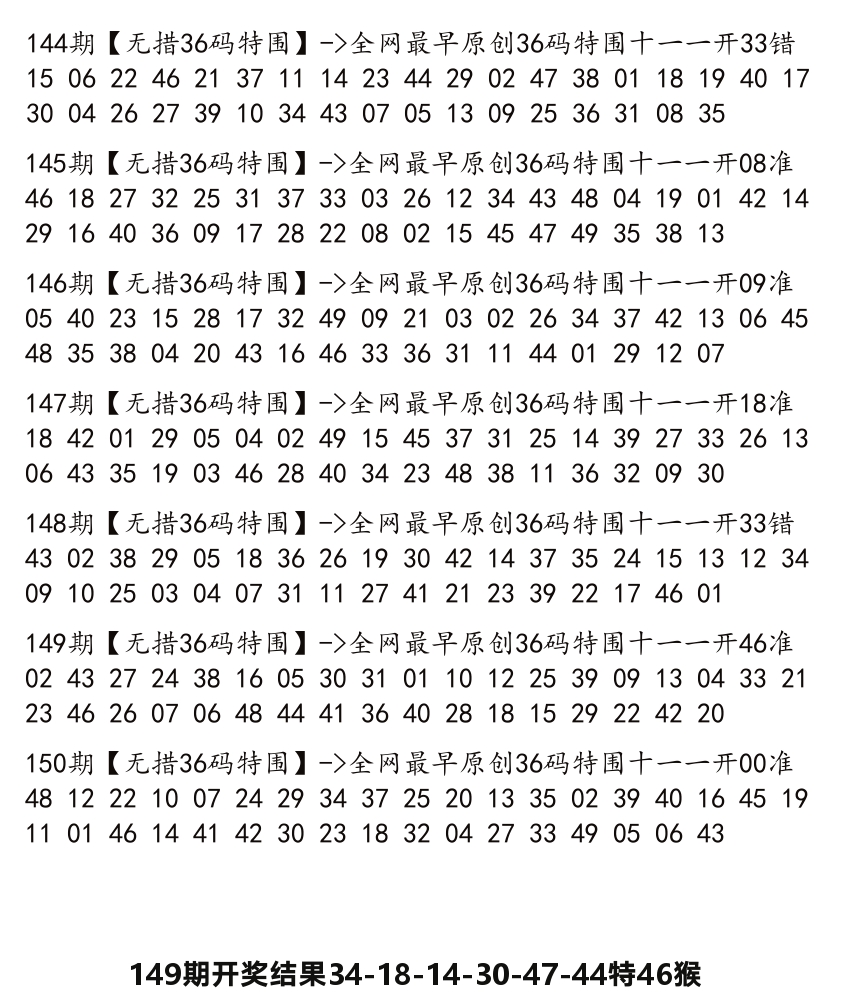 144期【无措36码特围】->全网最早原创36码特围十一一开33错
15 06 22 46 21 37 11 14 23 44 29 02 47 38 01 18 19 40 17 30 04 26 27 39 10 34 43 07 05 13 09 25 36 31 08 35

145期【无措36码特围】->全网最早原创36码特围十一一开08准
46 18 27 32 25 31 37 33 03 26 12 34 43 48 04 19 01 42 14 29 16 40 36 09 17 28 22 08 02 15 45 47 49 35 38 13

146期【无措36码特围】->全网最早原创36码特围十一一开09准
05 40 23 15 28 17 32 49 09 21 03 02 26 34 37 42 13 06 45 48 35 38 04 20 43 16 46 33 36 31 11 44 01 29 12 07

147期【无措36码特围】->全网最早原创36码特围十一一开18准
18 42 01 29 05 04 02 49 15 45 37 31 25 14 39 27 33 26 13 06 43 35 19 03 46 28 40 34 23 48 38 11 36 32 09 30

148期【无措36码特围】->全网最早原创36码特围十一一开33错
43 02 38 29 05 18 36 26 19 30 42 14 37 35 24 15 13 12 34 09 10 25 03 04 07 31 11 27 41 21 23 39 22 17 46 01

149期【无措36码特围】->全网最早原创36码特围十一一开46准
02 43 27 24 38 16 05 30 31 01 10 12 25 39 09 13 04 33 21 23 46 26 07 06 48 44 41 36 40 28 18 15 29 22 42 20

150期【无措36码特围】->全网最早原创36码特围十一一开00准
48 12 22 10 07 24 29 34 37 25 20 13 35 02 39 40 16 45 19 11 01 46 14 41 42 30 23 18 32 04 27 33 49 05 06 43

149期开奖结果34-18-14-30-47-44特46猴